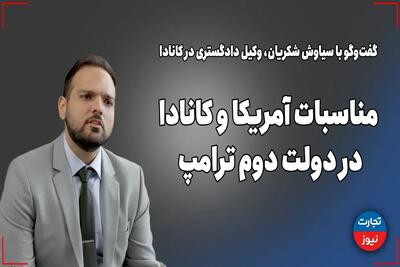 گفت‌وگو با سیاوش شکریان، وکیل دادگستری در کانادا

مناسبات آمریکا و کانادا در دولت دوم ترامپ

تجارت نیوز